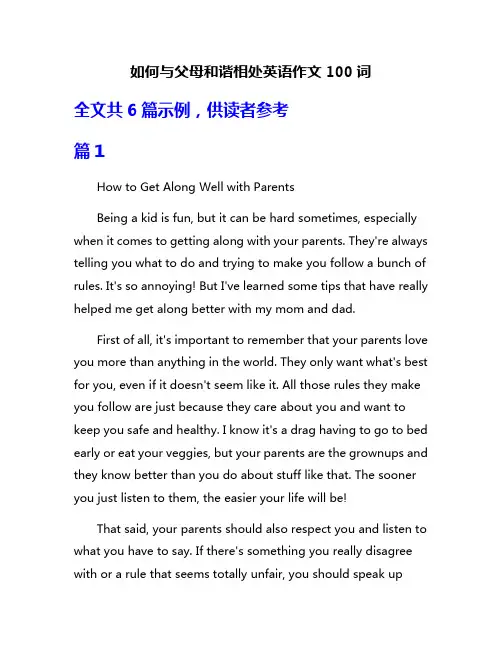 如何与父母和谐相处英语作文 100 词

全文共 6 篇示例，供读者参考

篇 1

How to Get Along Well with Parents

Being a kid is fun, but it can be hard sometimes, especially when it comes to getting along with your parents. They're always telling you what to do and trying to make you follow a bunch of rules. It's so annoying! But I've learned some tips that have really helped me get along better with my mom and dad.

First of all, it's important to remember that your parents love you more than anything in the world. They only want what's best for you, even if it doesn't seem like it. All those rules they make you follow are just because they care about you and want to keep you safe and healthy. I know it's a drag having to go to bed early or eat your veggies, but your parents are the grownups and they know better than you do about stuff like that. The sooner you just listen to them, the easier your life will be!

That said, your parents should also respect you and listen to what you have to say. If there's something you really disagree with or a rule that seems totally unfair, you should speak up